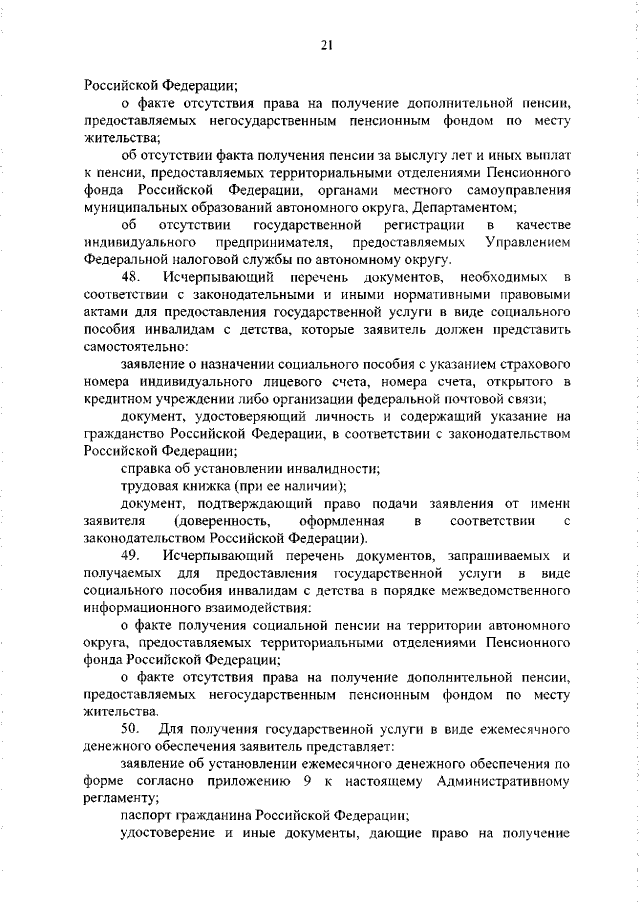 21

Российской Федерации;

о факте отсутствия права на получение дополнительной пенсии, предоставляемых негосударственным пенсионным фондом по месту жительства;

об отсутствии факта получения пенсии за выслугу лет и иных выплат к пенсии, предоставляемых территориальными отделениями Пенсионного фонда Российской Федерации, органами местного самоуправления муниципальных образований автономного округа, Департаментом;

об отсутствии государственной регистрации в качестве индивидуального предпринимателя, предоставляемых Управлением Федеральной налоговой службы по автономному округу.

48. Исчерпывающий перечень документов, необходимых в соответствии с законодательными и иными нормативными правовыми актами для предоставления государственной услуги в виде социального пособия инвалидам с детства, которые заявитель должен представить самостоятельно:

заявление о назначении социального пособия с указанием страхового номера индивидуального лицевого счета, номера счета, открытого в кредитном учреждении либо организации федеральной почтовой связи;

документ, удостоверяющий личность и содержащий указание на гражданство Российской Федерации, в соответствии с законодательством Российской Федерации;

справка об установлении инвалидности;

трудовая книжка (при ее наличии);

документ, подтверждающий право подачи заявления от имени заявителя (доверенность, оформленная в соответствии с законодательством Российской Федерации).

49. Исчерпывающий перечень документов, запрашиваемых и получаемых для предоставления государственной услуги в виде социального пособия инвалидам с детства в порядке межведомственного информационного взаимодействия:

о факте получения социальной пенсии на территории автономного округа, предоставляемых территориальными отделениями Пенсионного фонда Российской Федерации;

о факте отсутствия права на получение дополнительной пенсии, предоставляемых негосударственным пенсионным фондом по месту жительства.

50. Для получения государственной услуги в виде ежемесячного денежного обеспечения заявитель представляет:

заявление об установлении ежемесячного денежного обеспечения по форме согласно приложению 9 к настоящему Административному регламенту;

паспорт гражданина Российской Федерации;

удостоверение и иные документы, дающие право на получение